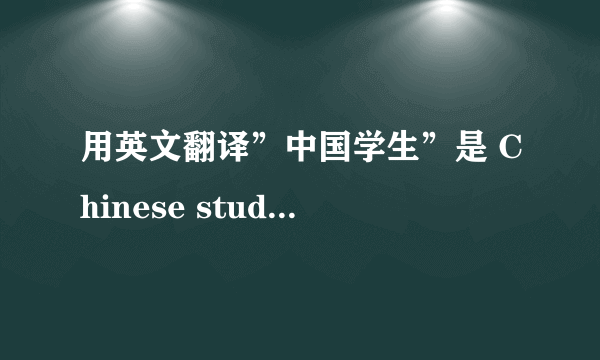 用英文翻译”中国学生”是 Chinese stud...